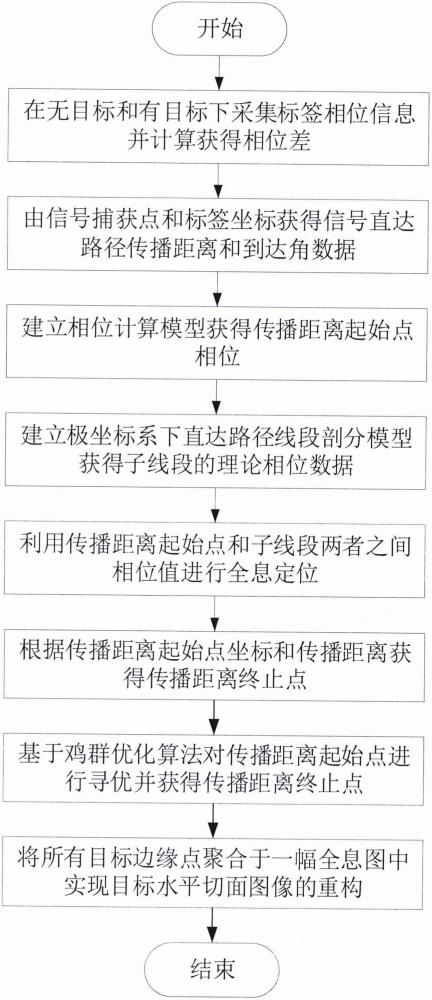 开始

在无目标和有目标下采集标签相位信息并计算获得相位差

由信号捕获点和标签坐标获得信号直达路径传播距离和到达角数据

建立相位计算模型获得传播距离起始点相位

建立极坐标系下直达路径线段剖分模型获得子线段的理论相位数据

利用传播距离起始点和子线段两者之间相位值进行全息定位

根据传播距离起始点坐标和传播距离获得传播距离终止点

基于鸡群优化算法对传播距离起始点进行寻优并获得传播距离终止点

将所有目标边缘点聚合于一幅全息图中实现目标水平切面图像的重构

结束